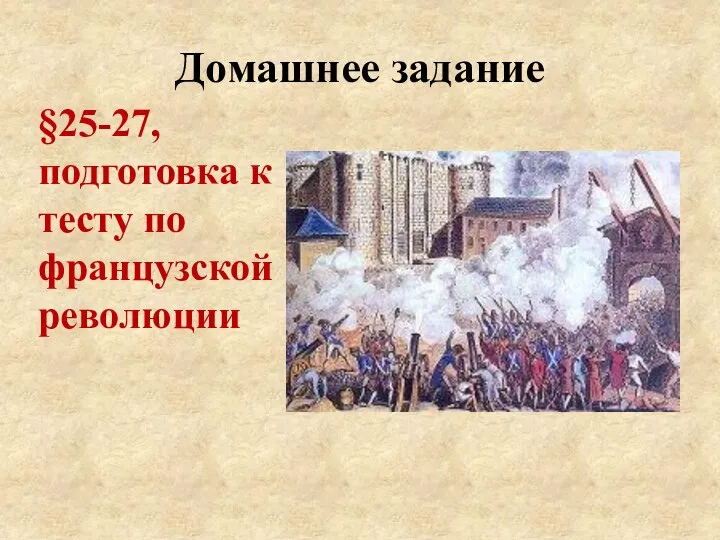 Домашнее задание

§25-27, подготовка к тесту по французской революции